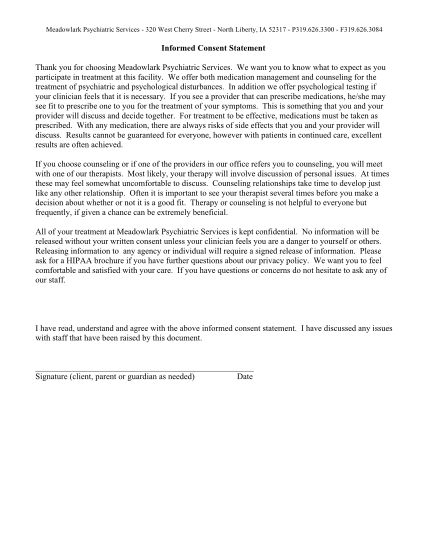 Meadowlark Psychiatric Services - 320 West Cherry Street - North Liberty, IA 52317 - P319.626.3300 - F319.626.3084

Informed Consent Statement

Thank you for choosing Meadowlark Psychiatric Services. We want you to know what to expect as you participate in treatment at this facility. We offer both medication management and counseling for the treatment of psychiatric and psychological disturbances. In addition we offer psychological testing if your clinician feels that it is necessary. If you see a provider that can prescribe medications, he/she may see fit to prescribe one to you for the treatment of your symptoms. This is something that you and your provider will discuss and decide together. For treatment to be effective, medications must be taken as prescribed. With any medication, there are always risks of side effects that you and your provider will discuss. Results cannot be guaranteed for everyone, however with patients in continued care, excellent results are often achieved.

If you choose counseling or if one of the providers in our office refers you to counseling, you will meet with one of our therapists. Most likely, your therapy will involve discussion of personal issues. At times these may feel somewhat uncomfortable to discuss. Counseling relationships take time to develop just like any other relationship. Often it is important to see your therapist several times before you make a decision about whether or not it is a good fit. Therapy or counseling is not helpful to everyone but frequently, if given a chance can be extremely beneficial.

All of your treatment at Meadowlark Psychiatric Services is kept confidential. No information will be released without your written consent unless your clinician feels you are a danger to yourself or others. Releasing information to any agency or individual will require a signed release of information. Please ask for a HIPAA brochure if you have further questions about our privacy policy. We want you to feel comfortable and satisfied with your care. If you have questions or concerns do not hesitate to ask any of our staff.

I have read, understand and agree with the above informed consent statement. I have discussed any issues with staff that have been raised by this document.

Signature (client, parent or guardian as needed) Date